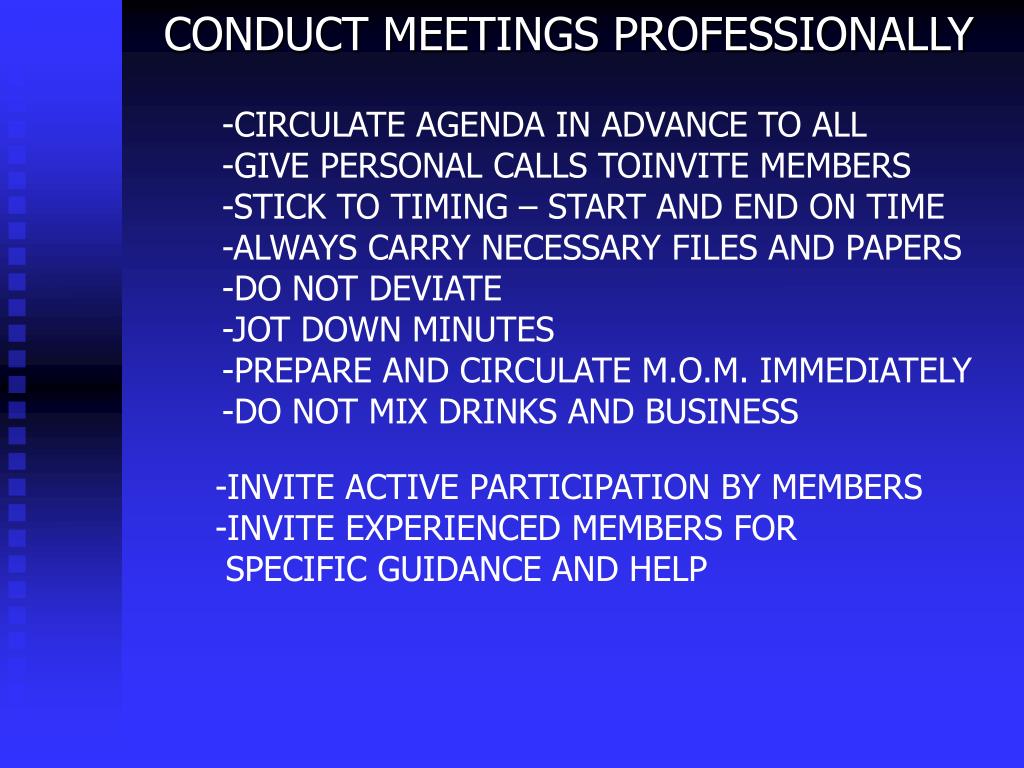 CONDUCT MEETINGS PROFESSIONALLY

-CIRCULATE AGENDA IN ADVANCE TO ALL
-GIVE PERSONAL CALLS TOINVITE MEMBERS
-STICK TO TIMING – START AND END ON TIME
-ALWAYS CARRY NECESSARY FILES AND PAPERS
-DO NOT DEVIATE
-JOT DOWN MINUTES
-PREPARE AND CIRCULATE M.O.M. IMMEDIATELY
-DO NOT MIX DRINKS AND BUSINESS

-INVITE ACTIVE PARTICIPATION BY MEMBERS
-INVITE EXPERIENCED MEMBERS FOR SPECIFIC GUIDANCE AND HELP